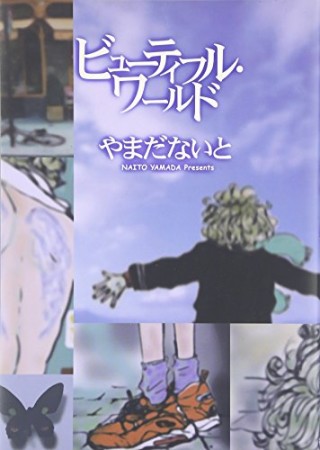 ビューティフル・ワールド

やまだないと

NAITO YAMADA Presents